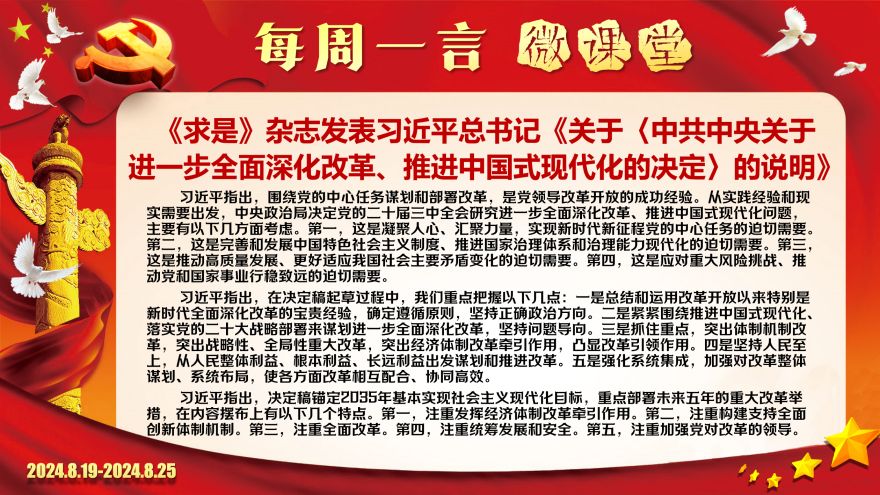 每周一言 微课堂

《求是》杂志发表习近平总书记《关于〈中共中央关于进一步全面深化改革、推进中国式现代化的决定〉的说明》

习近平指出，围绕党的中心任务谋划和部署改革，是党领导改革开放的成功经验。从实践经验和现实需要出发，中央政治局决定党的二十届三中全会研究进一步全面深化改革、推进中国式现代化问题，主要有以下几方面考虑。第一，这是凝聚人心、汇聚力量，实现新时代新征程党的中心任务的迫切需要。第二，这是完善和发展中国特色社会主义制度、推进国家治理体系和治理能力现代化的迫切需要。第三，这是推动高质量发展、更好适应我国社会主要矛盾变化的迫切需要。第四，这是应对重大风险挑战、推动党和国家事业行稳致远的迫切需要。

习近平指出，在决定稿起草过程中，我们重点把握以下几点：一是总结和运用改革开放以来特别是新时代全面深化改革的宝贵经验，确定遵循原则，坚持正确政治方向。二是紧紧围绕推进中国式现代化、落实党的二十大战略部署来谋划进一步全面深化改革，坚持问题导向。三是抓住重点，突出体制机制改革，突出战略性、全局性重大改革，突出经济体制改革牵引作用，凸显改革引领作用。四是坚持人民至上，从人民整体利益、根本利益、长远利益出发谋划和推进改革。五是强化系统集成，加强对改革整体谋划、系统布局，使各方面改革相互配合、协同高效。

习近平指出，决定稿锚定2035年基本实现社会主义现代化目标，重点部署未来五年的重大改革举措，在内容摆布上有以下几个特点。第一，注重发挥经济体制改革牵引作用。第二，注重构建支持全面创新体制机制。第三，注重全面改革。第四，注重统筹发展和安全。第五，注重加强党对改革的领导。

2024.8.19-2024.8.25